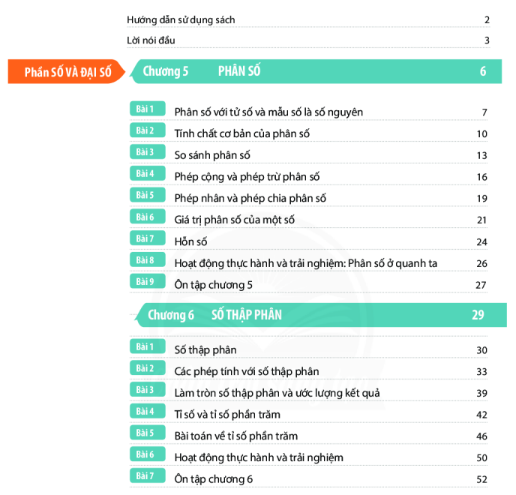 Hướng dẫn sử dụng sách 2

Lời nói đầu 3

Phần SỐ VÀ ĐẠI SỐ

Chương 5 PHÂN SỐ 6

Bài 1 Phân số với tử số và mẫu số là số nguyên 7

Bài 2 Tính chất cơ bản của phân số 10

Bài 3 So sánh phân số 13

Bài 4 Phép cộng và phép trừ phân số 16

Bài 5 Phép nhân và phép chia phân số 19

Bài 6 Giá trị phân số của một số 21

Bài 7 Hỗn số 24

Bài 8 Hoạt động thực hành và trải nghiệm: Phân số ở quanh ta 26

Bài 9 Ôn tập chương 5 27

Chương 6 SỐ THẬP PHÂN 29

Bài 1 Số thập phân 30

Bài 2 Các phép tính với số thập phân 33

Bài 3 Làm tròn số thập phân và ước lượng kết quả 39

Bài 4 Tỉ số và tỉ số phần trăm 42

Bài 5 Bài toán về tỉ số phần trăm 46

Bài 6 Hoạt động thực hành và trải nghiệm 50

Bài 7 Ôn tập chương 6 52